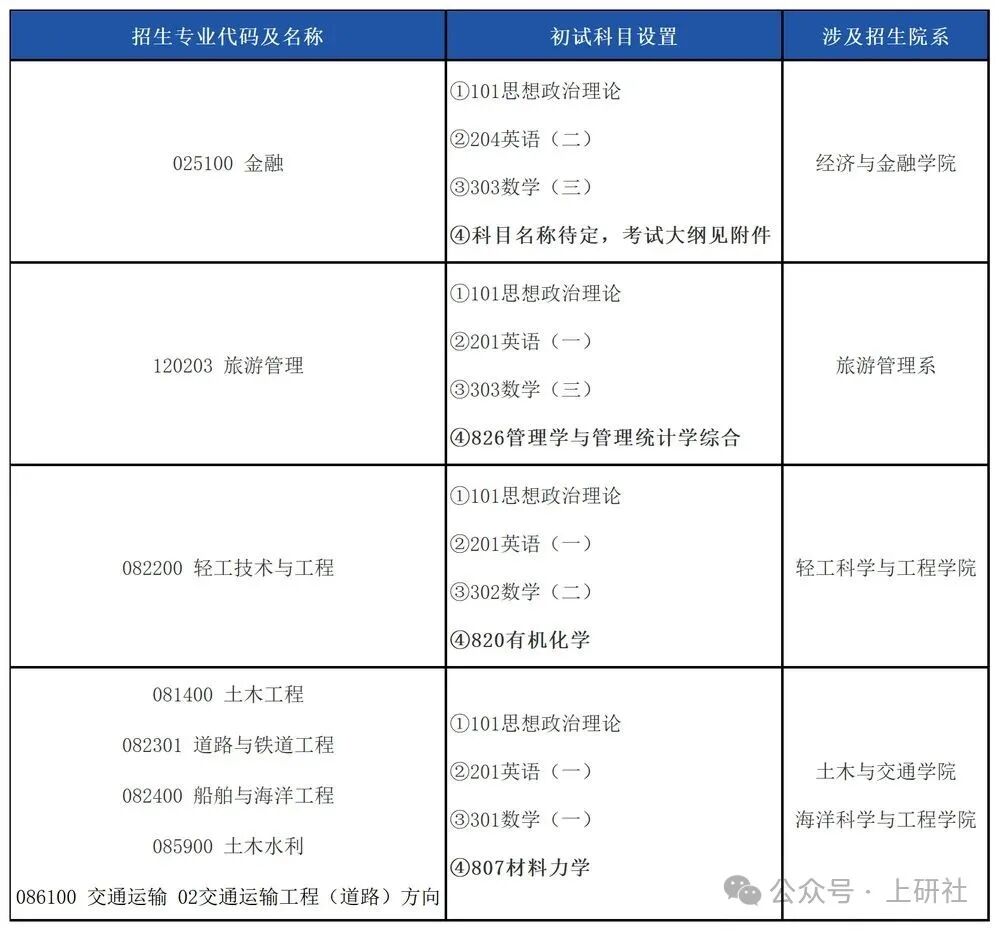 | 招生专业代码及名称 | 初试科目设置 | 涉及招生院系 |
|---|---|---|
| 025100 金融 | ①101思想政治理论 ②204英语（二） ③303数学（三） ④科目名称待定，考试大纲见附件 | 经济与金融学院 |
| 120203 旅游管理 | ①101思想政治理论 ②201英语（一） ③303数学（三） ④826管理学与管理统计学综合 | 旅游管理系 |
| 082200 轻工技术与工程 | ①101思想政治理论 ②201英语（一） ③302数学（二） ④820有机化学 | 轻工科学与工程学院 |
| 081400 土木工程 082301 道路与铁道工程 082400 船舶与海洋工程 085900 土木水利 086100 交通运输 02交通运输工程（道路）方向 | ①101思想政治理论 ②201英语（一） ③301数学（一） ④807材料力学 | 土木与交通学院 海洋科学与工程学院 |

公众号 · 上研社